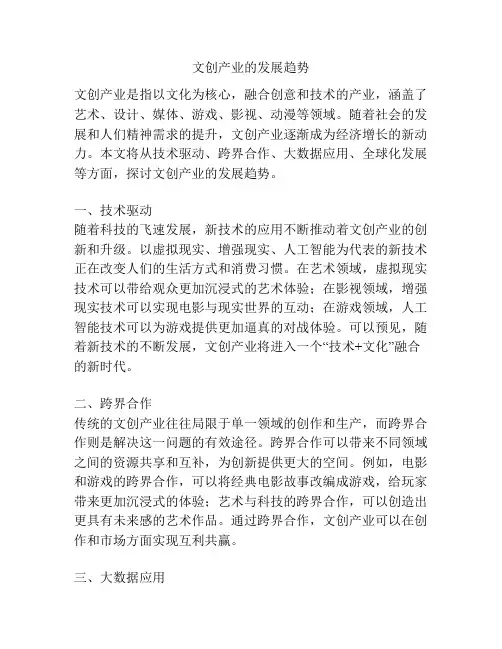 文创产业的发展趋势

文创产业是指以文化为核心，融合创意和技术的产业，涵盖了艺术、设计、媒体、游戏、影视、动漫等领域。随着社会的发展和人们精神需求的提升，文创产业逐渐成为经济增长的新动力。本文将从技术驱动、跨界合作、大数据应用、全球化发展等方面，探讨文创产业的发展趋势。

一、技术驱动
随着科技的飞速发展，新技术的应用不断推动着文创产业的创新和升级。以虚拟现实、增强现实、人工智能为代表的新技术正在改变人们的生活方式和消费习惯。在艺术领域，虚拟现实技术可以带给观众更加沉浸式的艺术体验；在影视领域，增强现实技术可以实现电影与现实世界的互动；在游戏领域，人工智能技术可以为游戏提供更加逼真的对战体验。可以预见，随着新技术的不断发展，文创产业将进入一个“技术+文化”融合的新时代。

二、跨界合作
传统的文创产业往往局限于单一领域的创作和生产，而跨界合作则是解决这一问题的有效途径。跨界合作可以带来不同领域之间的资源共享和互补，为创新提供更大的空间。例如，电影和游戏的跨界合作，可以将经典电影故事改编成游戏，给玩家带来更加沉浸式的体验；艺术与科技的跨界合作，可以创造出更具有未来感的艺术作品。通过跨界合作，文创产业可以在创作和市场方面实现互利共赢。

三、大数据应用